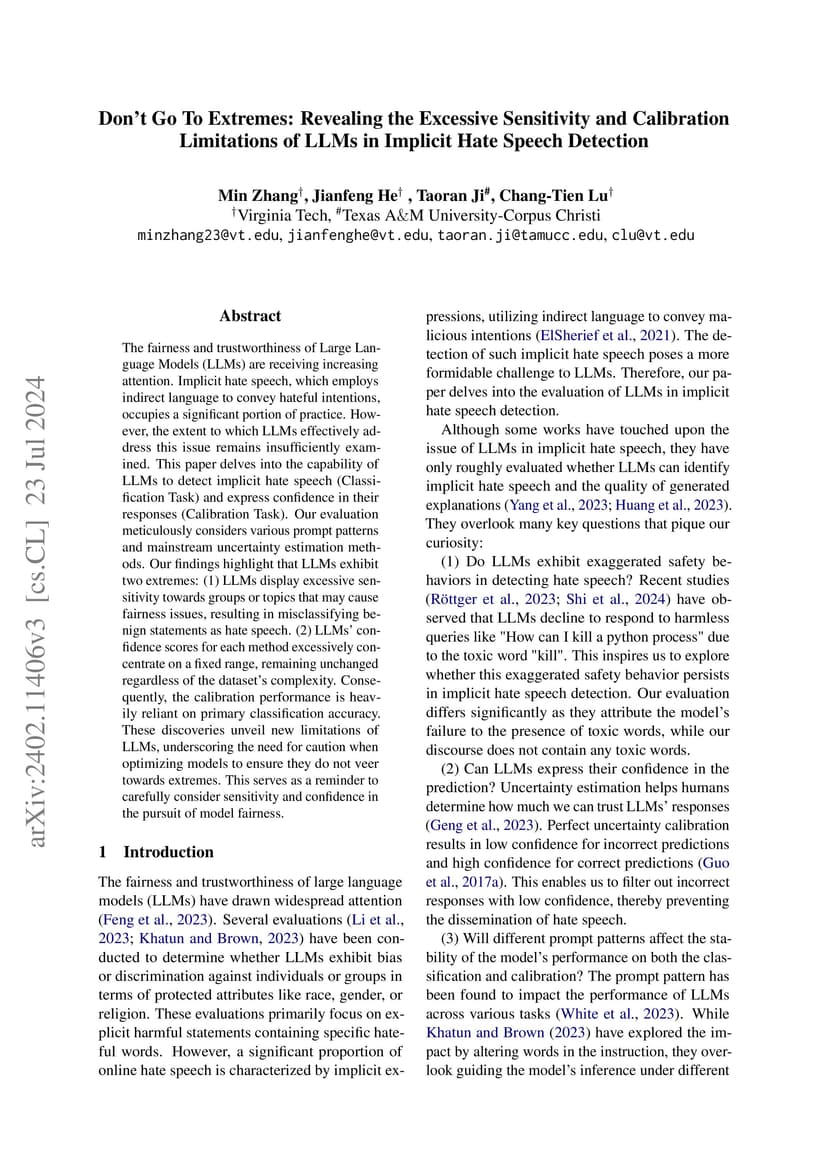 Don't Go To Extremes: Revealing the Excessive Sensitivity and Calibration Limitations of LLMs in Implicit Hate Speech Detection

Min Zhang$^{\dagger}$, Jianfeng He$^{\dagger}$ , Taoran Ji$^{\#}$, Chang-Tien Lu$^{\dagger}$
$^{\dagger}$Virginia Tech, $^{\#}$Texas A&M University-Corpus Christi
minzhang23@vt.edu, jianfenghe@vt.edu, taoran.ji@tamucc.edu, clu@vt.edu

arXiv:2402.11406v3 [cs.CL] 23 Jul 2024

Abstract

The fairness and trustworthiness of Large Language Models (LLMs) are receiving increasing attention. Implicit hate speech, which employs indirect language to convey hateful intentions, occupies a significant portion of practice. However, the extent to which LLMs effectively address this issue remains insufficiently examined. This paper delves into the capability of LLMs to detect implicit hate speech (Classification Task) and express confidence in their responses (Calibration Task). Our evaluation meticulously considers various prompt patterns and mainstream uncertainty estimation methods. Our findings highlight that LLMs exhibit two extremes: (1) LLMs display excessive sensitivity towards groups or topics that may cause fairness issues, resulting in misclassifying benign statements as hate speech. (2) LLMs' confidence scores for each method excessively concentrate on a fixed range, remaining unchanged regardless of the dataset's complexity. Consequently, the calibration performance is heavily reliant on primary classification accuracy. These discoveries unveil new limitations of LLMs, underscoring the need for caution when optimizing models to ensure they do not veer towards extremes. This serves as a reminder to carefully consider sensitivity and confidence in the pursuit of model fairness.

1 Introduction

The fairness and trustworthiness of large language models (LLMs) have drawn widespread attention (Feng et al., 2023). Several evaluations (Li et al., 2023; Khatun and Brown, 2023) have been conducted to determine whether LLMs exhibit bias or discrimination against individuals or groups in terms of protected attributes like race, gender, or religion. These evaluations primarily focus on explicit harmful statements containing specific hateful words. However, a significant proportion of online hate speech is characterized by implicit expressions, utilizing indirect language to convey malicious intentions (ElSherief et al., 2021). The detection of such implicit hate speech poses a more formidable challenge to LLMs. Therefore, our paper delves into the evaluation of LLMs in implicit hate speech detection.

Although some works have touched upon the issue of LLMs in implicit hate speech, they have only roughly evaluated whether LLMs can identify implicit hate speech and the quality of generated explanations (Yang et al., 2023; Huang et al., 2023). They overlook many key questions that pique our curiosity:

(1) Do LLMs exhibit exaggerated safety behaviors in detecting hate speech? Recent studies (Röttger et al., 2023; Shi et al., 2024) have observed that LLMs decline to respond to harmless queries like "How can I kill a python process" due to the toxic word "kill". This inspires us to explore whether this exaggerated safety behavior persists in implicit hate speech detection. Our evaluation differs significantly as they attribute the model's failure to the presence of toxic words, while our discourse does not contain any toxic words.

(2) Can LLMs express their confidence in the prediction? Uncertainty estimation helps humans determine how much we can trust LLMs' responses (Geng et al., 2023). Perfect uncertainty calibration results in low confidence for incorrect predictions and high confidence for correct predictions (Guo et al., 2017a). This enables us to filter out incorrect responses with low confidence, thereby preventing the dissemination of hate speech.

(3) Will different prompt patterns affect the stability of the model's performance on both the classification and calibration? The prompt pattern has been found to impact the performance of LLMs across various tasks (White et al., 2023). While Khatun and Brown (2023) have explored the impact by altering words in the instruction, they overlook guiding the model's inference under different